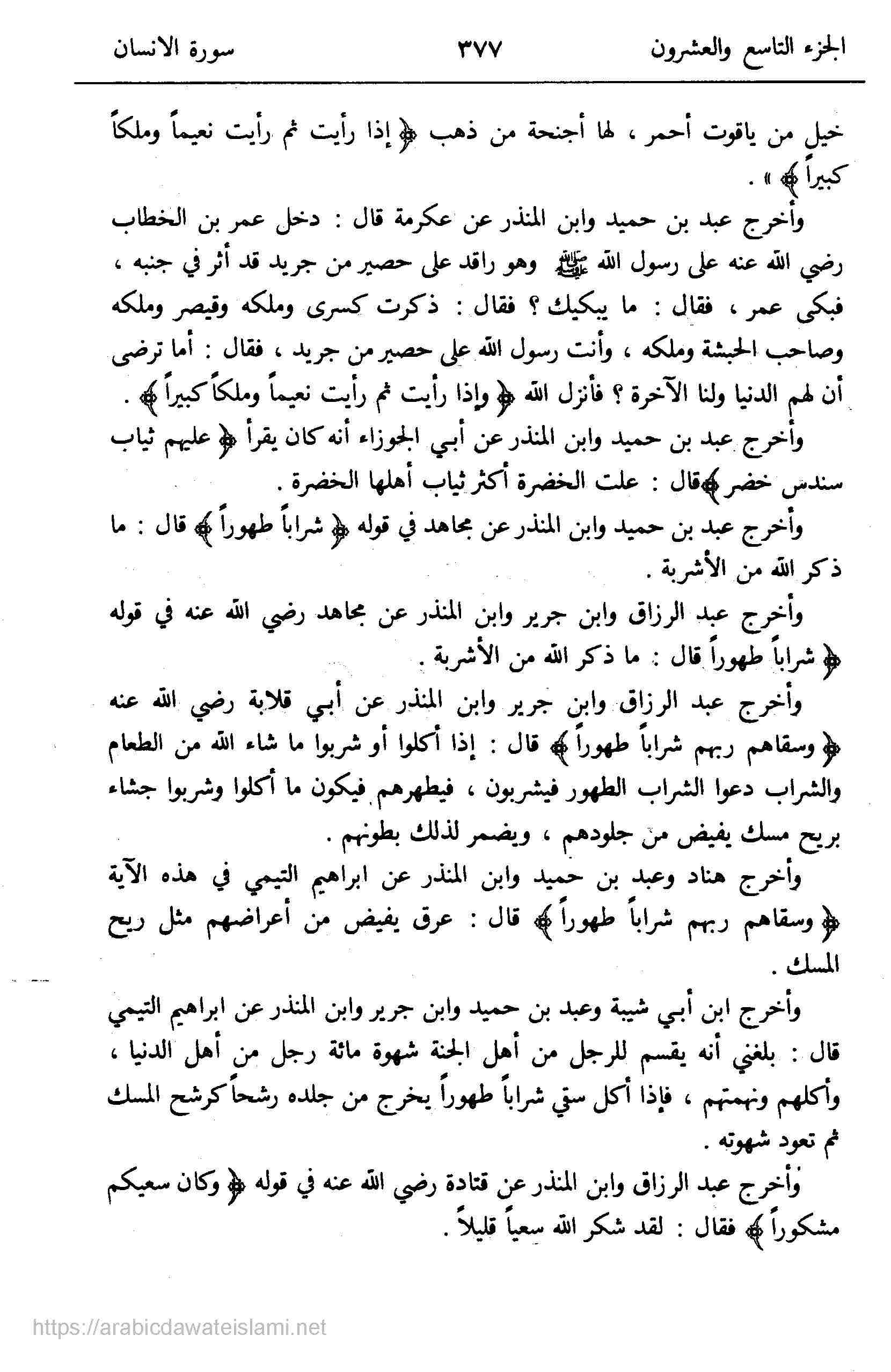 الجزء التاسع والعشرون ٣٧٧ سورة الانسان

خيل من ياقوت أحمر ، لها أجنحة من ذهب ﴿ إذا رأيت ثم رأيت نعيماً وملكاً كبيراً ﴾ » .

وأخرج عبد بن حميد وابن المنذر عن عكرمة قال : دخل عمر بن الخطاب رضي الله عنه على رسول الله ﷺ وهو راقد على حصير من جريد قد أثر في جنبه ، فبكى عمر ، فقال : ما يبكيك ؟ فقال : ذكرت كسرى وملكه وقيصر وملكه وصاحب الحبشة وملكه ، وأنت رسول الله على حصير من جريد ، فقال : أما ترضى أن لهم الدنيا ولنا الآخرة ؟ فأنزل الله ﴿ وإذا رأيت ثم رأيت نعيماً وملكاً كبيراً ﴾ .

وأخرج عبد بن حميد وابن المنذر عن أبي الجوزاء أنه كان يقرأ ﴿ عليهم ثياب سندس خضر ﴾ قال : علت الخضرة أكثر ثياب أهلها الخضرة .

وأخرج عبد بن حميد وابن المنذر عن مجاهد في قوله ﴿ شراباً طهوراً ﴾ قال : ما ذكر الله من الأشربة .

وأخرج عبد الرزاق وابن جرير وابن المنذر عن مجاهد رضي الله عنه في قوله ﴿ شراباً طهوراً قال : ما ذكر الله من الأشربة .

وأخرج عبد الرزاق وابن جرير وابن المنذر عن أبي قلابة رضي الله عنه ﴿ وسقاهم ربهم شراباً طهوراً ﴾ قال : إذا أكلوا أو شربوا ما شاء الله من الطعام والشراب دعوا الشراب الطهور فيشربون ، فيطهرهم فيكون ما أكلوا وشربوا جشاء بريح مسك يفيض من جلودهم ، ويضمر لذلك بطونهم .

وأخرج هناد وعبد بن حميد وابن المنذر عن ابراهيم التيمي في هذه الآية ﴿ وسقاهم ربهم شراباً طهوراً ﴾ قال : عرق يفيض من أعراضهم مثل ريح المسك .

وأخرج ابن أبي شيبة وعبد بن حميد وابن جرير وابن المنذر عن ابراهيم التيمي قال : بلغني أنه يقسم للرجل من أهل الجنة شهوة مائة رجل من أهل الدنيا ، وأكلهم ونهمتهم ، فإذا أكل سقي شراباً طهوراً يخرج من جلده رشحاً كرشح المسك ثم تعود شهوته .

وأخرج عبد الرزاق وابن المنذر عن قتادة رضي الله عنه في قوله ﴿ وكان سعيكم مشكوراً ﴾ فقال : لقد شكر الله سعياً قليلاً .

https://arabicdawateislami.net